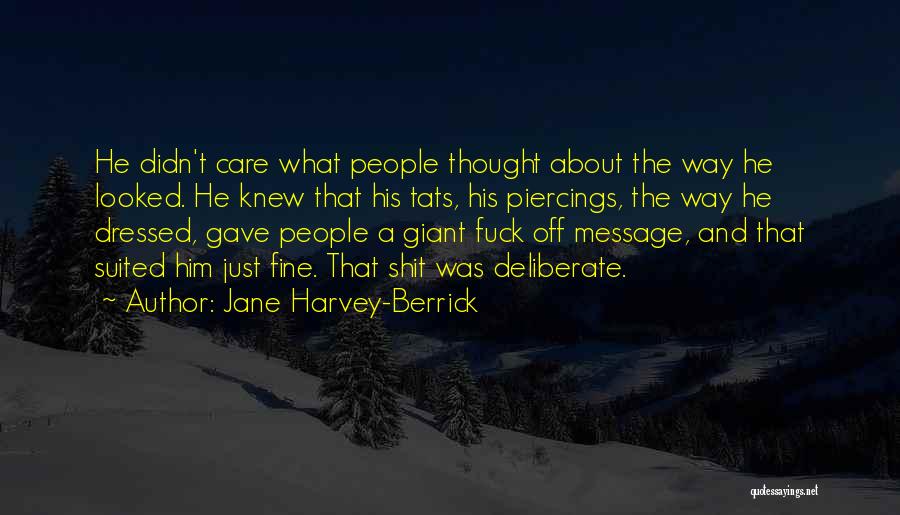 He didn't care what people thought about the way he looked. He knew that his tats, his piercings, the way he dressed, gave people a giant fuck off message, and that suited him just fine. That shit was deliberate.

~ Author: Jane Harvey-Berrick

quotessayings.net